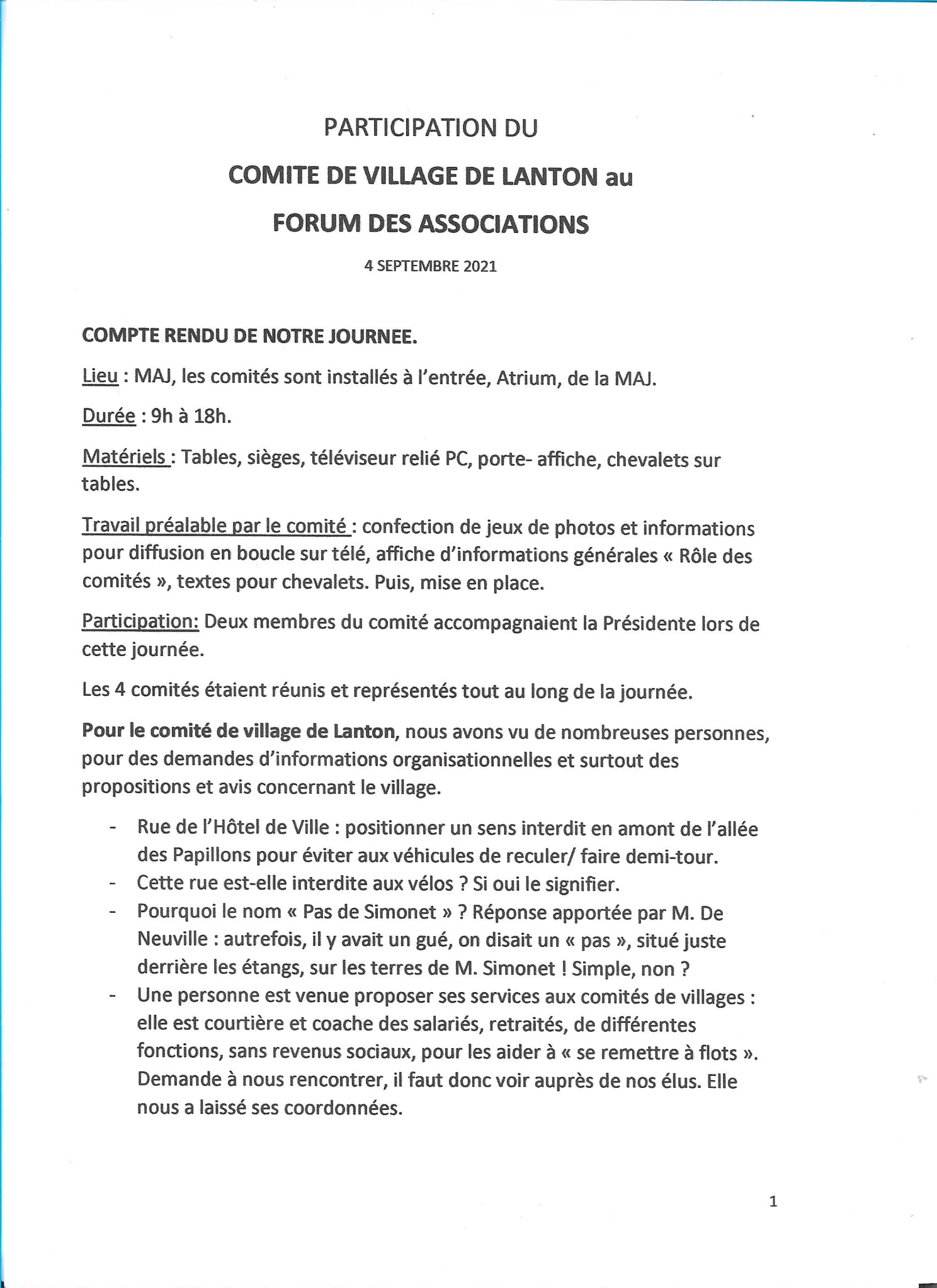 PARTICIPATION DU

COMITE DE VILLAGE DE LANTON au

FORUM DES ASSOCIATIONS

4 SEPTEMBRE 2021

COMPTE RENDU DE NOTRE JOURNEE.

Lieu : MAJ, les comités sont installés à l'entrée, Atrium, de la MAJ.

Durée : 9h à 18h.

Matériels : Tables, sièges, téléviseur relié PC, porte- affiche, chevalets sur tables.

Travail préalable par le comité : confection de jeux de photos et informations pour diffusion en boucle sur télé, affiche d'informations générales « Rôle des comités », textes pour chevalets. Puis, mise en place.

Participation: Deux membres du comité accompagnaient la Présidente lors de cette journée.

Les 4 comités étaient réunis et représentés tout au long de la journée.

Pour le comité de village de Lanton, nous avons vu de nombreuses personnes, pour des demandes d'informations organisationnelles et surtout des propositions et avis concernant le village.

- Rue de l'Hôtel de Ville : positionner un sens interdit en amont de l'allée des Papillons pour éviter aux véhicules de reculer/ faire demi-tour.
- Cette rue est-elle interdite aux vélos ? Si oui le signifier.
- Pourquoi le nom « Pas de Simonet » ? Réponse apportée par M. De Neuville : autrefois, il y avait un gué, on disait un « pas », situé juste derrière les étangs, sur les terres de M. Simonet ! Simple, non ?
- Une personne est venue proposer ses services aux comités de villages : elle est courtière et coache des salariés, retraités, de différentes fonctions, sans revenus sociaux, pour les aider à « se remettre à flots ». Demande à nous rencontrer, il faut donc voir auprès de nos élus. Elle nous a laissé ses coordonnées.

1